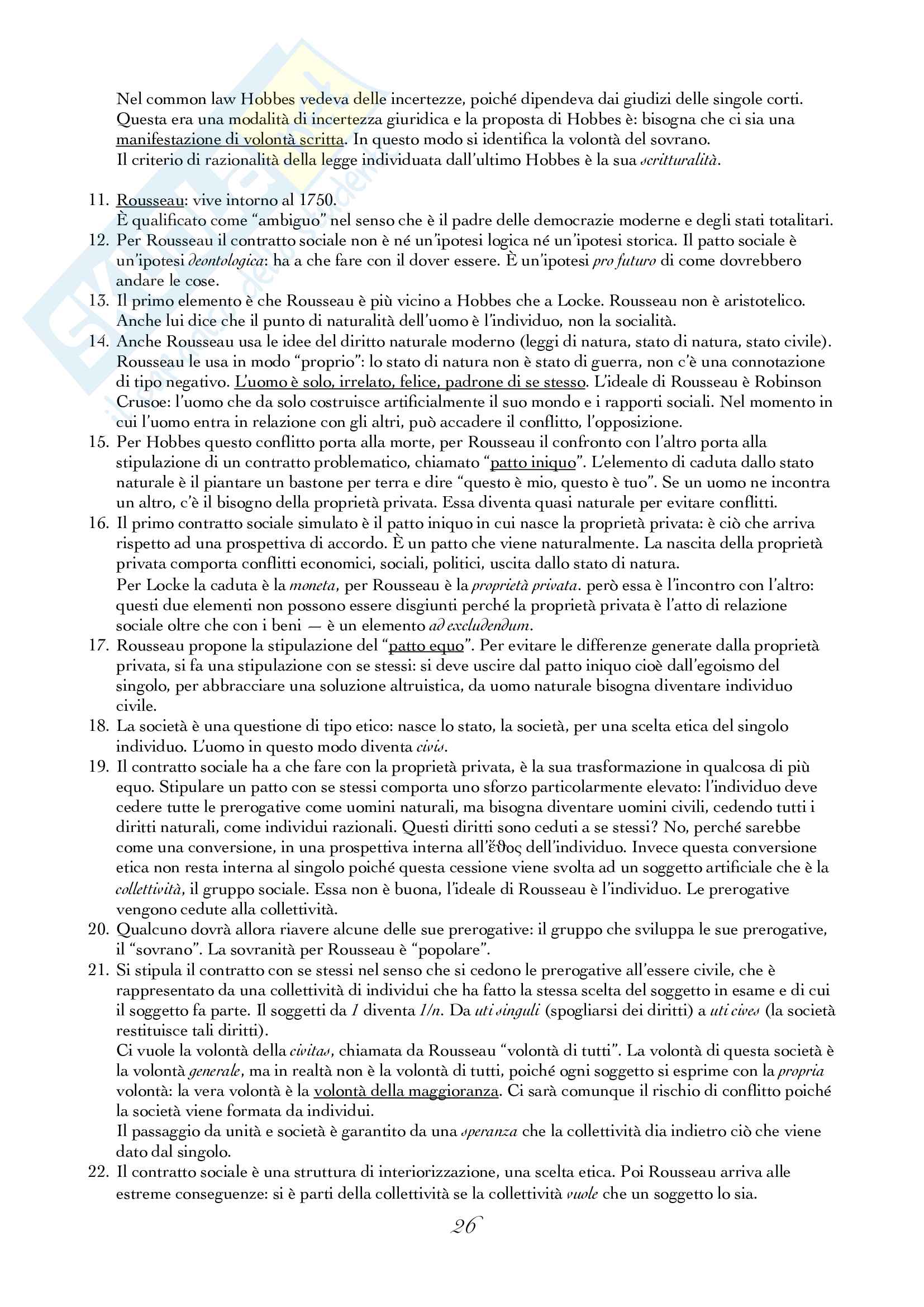 Nel common law Hobbes vedeva delle incertezze, poiché dipendeva dai giudizi delle singole corti. Questa era una modalità di incertezza giuridica e la proposta di Hobbes è: bisogna che ci sia una manifestazione di volontà scritta. In questo modo si identifica la volontà del sovrano.
Il criterio di razionalità della legge individuata dall'ultimo Hobbes è la sua scritturalità.

11. Rousseau: vive intorno al 1750.
È qualificato come "ambiguo" nel senso che è il padre delle democrazie moderne e degli stati totalitari.
12. Per Rousseau il contratto sociale non è né un'ipotesi logica né un'ipotesi storica. Il patto sociale è un'ipotesi deontologica: ha a che fare con il dover essere. È un'ipotesi pro futuro di come dovrebbero andare le cose.
13. Il primo elemento è che Rousseau è più vicino a Hobbes che a Locke. Rousseau non è aristotelico. Anche lui dice che il punto di naturalità dell'uomo è l'individuo, non la socialità.
14. Anche Rousseau usa le idee del diritto naturale moderno (leggi di natura, stato di natura, stato civile). Rousseau le usa in modo "proprio": lo stato di natura non è stato di guerra, non c'è una connotazione di tipo negativo. L'uomo è solo, irrelato, felice, padrone di se stesso. L'ideale di Rousseau è Robinson Crusoe: l'uomo che da solo costruisce artificialmente il suo mondo e i rapporti sociali. Nel momento in cui l'uomo entra in relazione con gli altri, può accadere il conflitto, l'opposizione.
15. Per Hobbes questo conflitto porta alla morte, per Rousseau il confronto con l'altro porta alla stipulazione di un contratto problematico, chiamato "patto iniquo". L'elemento di caduta dallo stato naturale è il piantare un bastone per terra e dire "questo è mio, questo è tuo". Se un uomo ne incontra un altro, c'è il bisogno della proprietà privata. Essa diventa quasi naturale per evitare conflitti.
16. Il primo contratto sociale simulato è il patto iniquo in cui nasce la proprietà privata: è ciò che arriva rispetto ad una prospettiva di accordo. È un patto che viene naturalmente. La nascita della proprietà privata comporta conflitti economici, sociali, politici, uscita dallo stato di natura.
Per Locke la caduta è la moneta, per Rousseau è la proprietà privata. però essa è l'incontro con l'altro: questi due elementi non possono essere disgiunti perché la proprietà privata è l'atto di relazione sociale oltre che con i beni — è un elemento ad excludendum.
17. Rousseau propone la stipulazione del "patto equo". Per evitare le differenze generate dalla proprietà privata, si fa una stipulazione con se stessi: si deve uscire dal patto iniquo cioè dall'egoismo del singolo, per abbracciare una soluzione altruistica, da uomo naturale bisogna diventare individuo civile.
18. La società è una questione di tipo etico: nasce lo stato, la società, per una scelta etica del singolo individuo. L'uomo in questo modo diventa civis.
19. Il contratto sociale ha a che fare con la proprietà privata, è la sua trasformazione in qualcosa di più equo. Stipulare un patto con se stessi comporta uno sforzo particolarmente elevato: l'individuo deve cedere tutte le prerogative come uomini naturali, ma bisogna diventare uomini civili, cedendo tutti i diritti naturali, come individui razionali. Questi diritti sono ceduti a se stessi? No, perché sarebbe come una conversione, in una prospettiva interna all'ἔθος dell'individuo. Invece questa conversione etica non resta interna al singolo poiché questa cessione viene svolta ad un soggetto artificiale che è la collettività, il gruppo sociale. Essa non è buona, l'ideale di Rousseau è l'individuo. Le prerogative vengono cedute alla collettività.
20. Qualcuno dovrà allora riavere alcune delle sue prerogative: il gruppo che sviluppa le sue prerogative, il "sovrano". La sovranità per Rousseau è "popolare".
21. Si stipula il contratto con se stessi nel senso che si cedono le prerogative all'essere civile, che è rappresentato da una collettività di individui che ha fatto la stessa scelta del soggetto in esame e di cui il soggetto fa parte. Il soggetti da 1 diventa 1/n. Da uti singuli (spogliarsi dei diritti) a uti cives (la società restituisce tali diritti).
Ci vuole la volontà della civitas, chiamata da Rousseau "volontà di tutti". La volontà di questa società è la volontà generale, ma in realtà non è la volontà di tutti, poiché ogni soggetto si esprime con la propria volontà: la vera volontà è la volontà della maggioranza. Ci sarà comunque il rischio di conflitto poiché la società viene formata da individui.
Il passaggio da unità e società è garantito da una speranza che la collettività dia indietro ciò che viene dato dal singolo.
22. Il contratto sociale è una struttura di interiorizzazione, una scelta etica. Poi Rousseau arriva alle estreme conseguenze: si è parti della collettività se la collettività vuole che un soggetto lo sia.

26